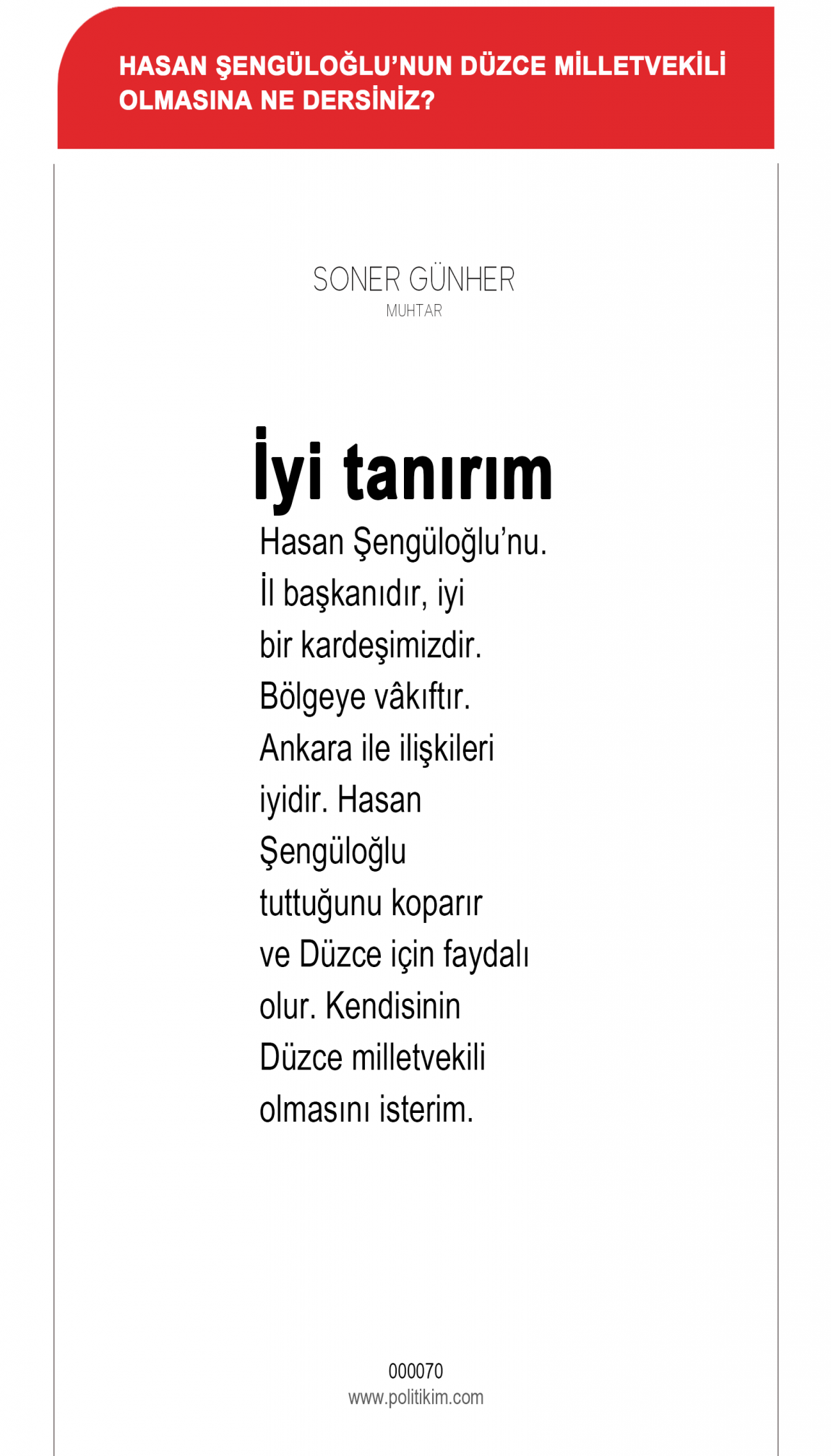 HASAN ŞENGÜLOĞLU'NUN DÜZCE MİLLETVEKİLİ OLMASINA NE DERSİNİZ?

SONER GÜNHER
MUHTAR

İyi tanırım

Hasan Şengüloğlu'nu. İl başkanıdır, iyi bir kardeşimizdir. Bölgeye vâkıftır. Ankara ile ilişkileri iyidir. Hasan Şengüloğlu tuttuğunu koparır ve Düzce için faydalı olur. Kendisinin Düzce milletvekili olmasını isterim.

000070
www.politikim.com